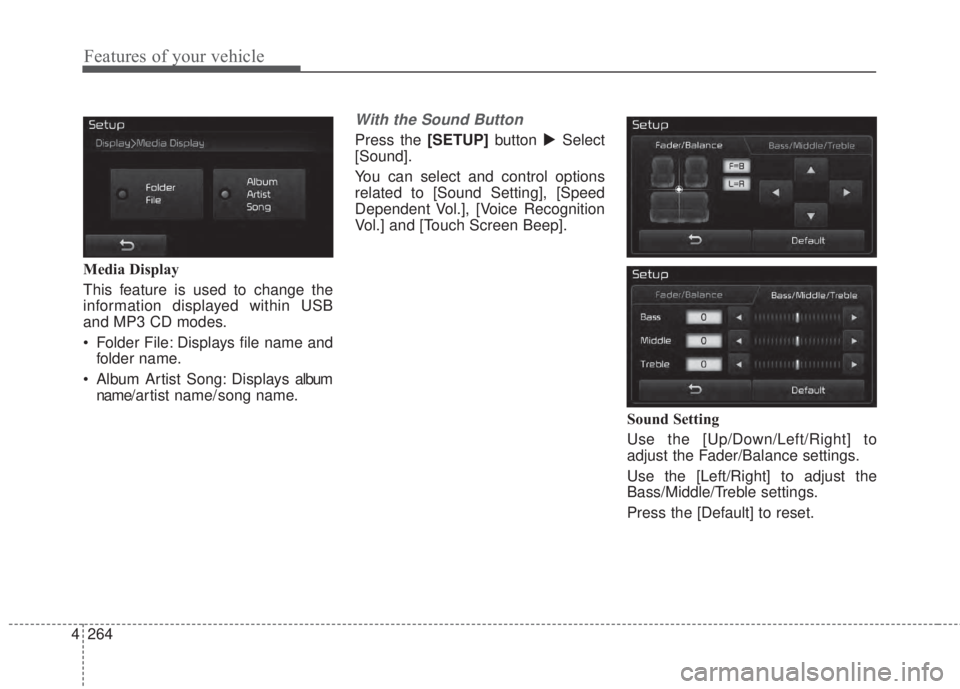 Features of your vehicle

Setup

Display>Media Display

Folder File

Album Artist Song

Media Display

This feature is used to change the information displayed within USB and MP3 CD modes.

• Folder File: Displays file name and folder name.

• Album Artist Song: Displays album name/artist name/song name.

With the Sound Button

Press the [SETUP] button ▶ Select [Sound].

You can select and control options related to [Sound Setting], [Speed Dependent Vol.], [Voice Recognition Vol.] and [Touch Screen Beep].

Setup

Fader/Balance

Bass/Middle/Treble

F=B

L=R

Default

Setup

Fader/Balance

Bass/Middle/Treble

Bass 0

Middle 0

Treble 0

Default

Sound Setting

Use the [Up/Down/Left/Right] to adjust the Fader/Balance settings.

Use the [Left/Right] to adjust the Bass/Middle/Treble settings.

Press the [Default] to reset.

4 264

carmanualsonline.info